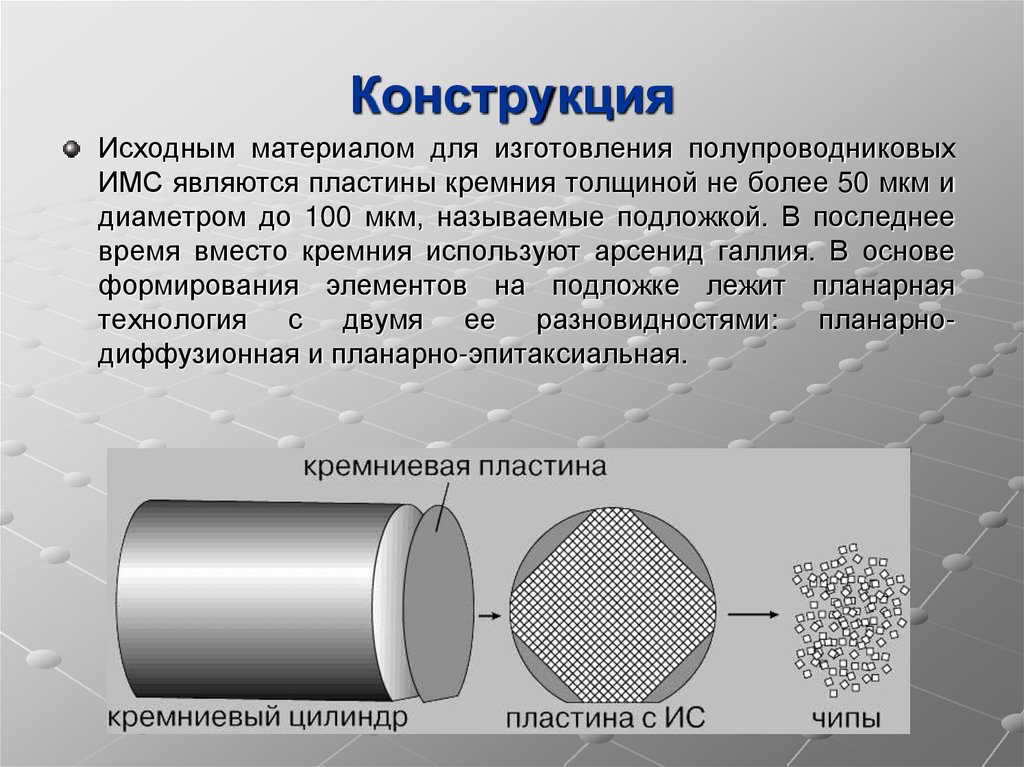 Конструкция

Исходным материалом для изготовления полупроводниковых ИМС являются пластины кремния толщиной не более 50 мкм и диаметром до 100 мкм, называемые подложкой. В последнее время вместо кремния используют арсенид галлия. В основе формирования элементов на подложке лежит планарная технология с двумя ее разновидностями: планарно-диффузионная и планарно-эпитаксиальная.

кремниевая пластина

кремниевый цилиндр

пластина с ИС

чипы